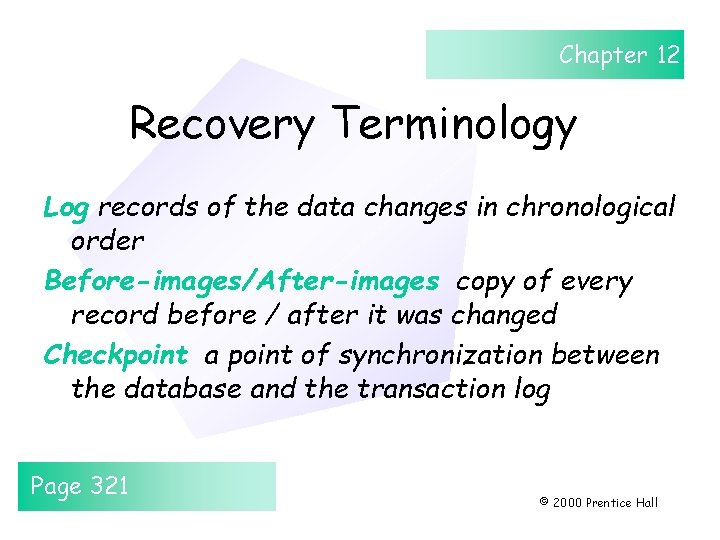 Chapter 12

Recovery Terminology

Log records of the data changes in chronological order

Before-images/After-images copy of every record before / after it was changed

Checkpoint a point of synchronization between the database and the transaction log

Page 321

© 2000 Prentice Hall